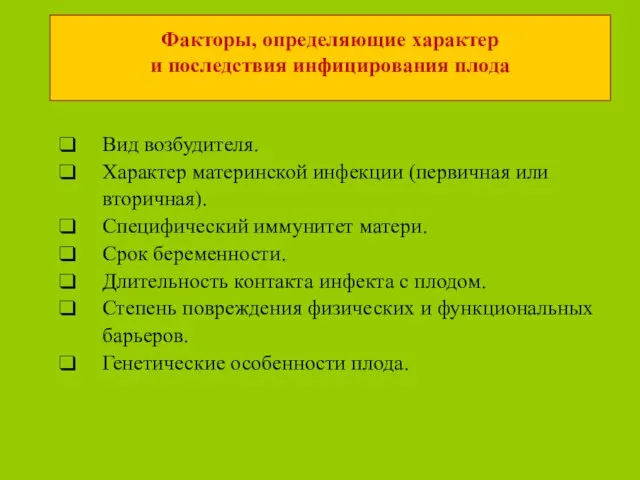 Факторы, определяющие характер
и последствия инфицирования плода

❑ Вид возбудителя.
❑ Характер материнской инфекции (первичная или вторичная).
❑ Специфический иммунитет матери.
❑ Срок беременности.
❑ Длительность контакта инфекта с плодом.
❑ Степень повреждения физических и функциональных барьеров.
❑ Генетические особенности плода.